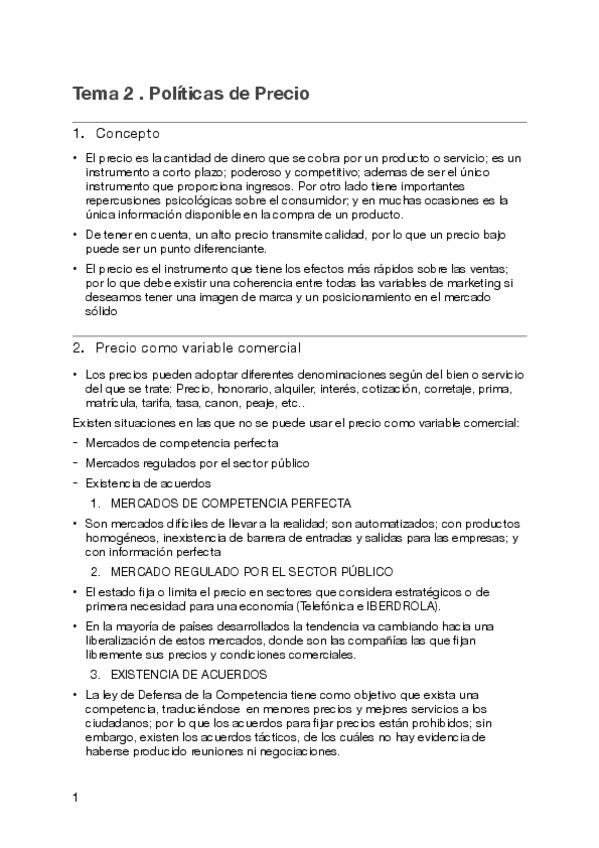 Tema 2 . Políticas de Precio

1. Concepto

• El precio es la cantidad de dinero que se cobra por un producto o servicio; es un instrumento a corto plazo; poderoso y competitivo; ademas de ser el único instrumento que proporciona ingresos. Por otro lado tiene importantes repercusiones psicológicas sobre el consumidor; y en muchas ocasiones es la única información disponible en la compra de un producto.

• De tener en cuenta, un alto precio transmite calidad, por lo que un precio bajo puede ser un punto diferenciante.

• El precio es el instrumento que tiene los efectos más rápidos sobre las ventas; por lo que debe existir una coherencia entre todas las variables de marketing si deseamos tener una imagen de marca y un posicionamiento en el mercado sólido

2. Precio como variable comercial

• Los precios pueden adoptar diferentes denominaciones según del bien o servicio del que se trate: Precio, honorario, alquiler, interés, cotización, corretaje, prima, matrícula, tarifa, tasa, canon, peaje, etc..

Existen situaciones en las que no se puede usar el precio como variable comercial:

- Mercados de competencia perfecta
- Mercados regulados por el sector público
- Existencia de acuerdos

1. MERCADOS DE COMPETENCIA PERFECTA

• Son mercados difíciles de llevar a la realidad; son automatizados; con productos homogéneos, inexistencia de barrera de entradas y salidas para las empresas; y con información perfecta

2. MERCADO REGULADO POR EL SECTOR PÚBLICO

• El estado fija o limita el precio en sectores que considera estratégicos o de primera necesidad para una economía (Telefónica e IBERDROLA).

• En la mayoría de países desarrollados la tendencia va cambiando hacia una liberalización de estos mercados, donde son las compañías las que fijan libremente sus precios y condiciones comerciales.

3. EXISTENCIA DE ACUERDOS

• La ley de Defensa de la Competencia tiene como objetivo que exista una competencia, traduciéndose en menores precios y mejores servicios a los ciudadanos; por lo que los acuerdos para fijar precios están prohibidos; sin embargo, existen los acuerdos tácticos, de los cuáles no hay evidencia de haberse producido reuniones ni negociaciones.

1